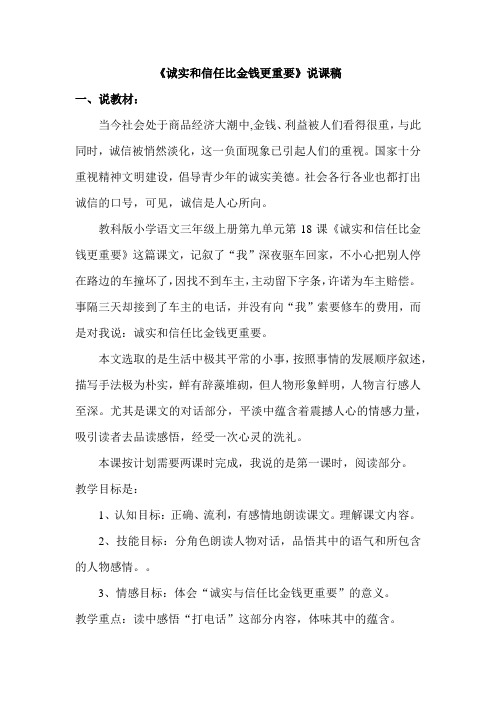 《诚实和信任比金钱更重要》说课稿

一、说教材：

当今社会处于商品经济大潮中,金钱、利益被人们看得很重，与此同时，诚信被悄然淡化，这一负面现象已引起人们的重视。国家十分重视精神文明建设，倡导青少年的诚实美德。社会各行各业也都打出诚信的口号，可见，诚信是人心所向。

教科版小学语文三年级上册第九单元第 18 课《诚实和信任比金钱更重要》这篇课文，记叙了“我”深夜驱车回家，不小心把别人停在路边的车撞坏了，因找不到车主，主动留下字条，许诺为车主赔偿。事隔三天却接到了车主的电话，并没有向“我”索要修车的费用，而是对我说：诚实和信任比金钱更重要。

本文选取的是生活中极其平常的小事，按照事情的发展顺序叙述，描写手法极为朴实，鲜有辞藻堆砌，但人物形象鲜明，人物言行感人至深。尤其是课文的对话部分，平淡中蕴含着震撼人心的情感力量，吸引读者去品读感悟，经受一次心灵的洗礼。

本课按计划需要两课时完成，我说的是第一课时，阅读部分。

教学目标是：

1、认知目标：正确、流利，有感情地朗读课文。理解课文内容。

2、技能目标：分角色朗读人物对话，品悟其中的语气和所包含的人物感情。。

3、情感目标：体会“诚实与信任比金钱更重要”的意义。

教学重点：读中感悟“打电话”这部分内容，体味其中的蕴含。